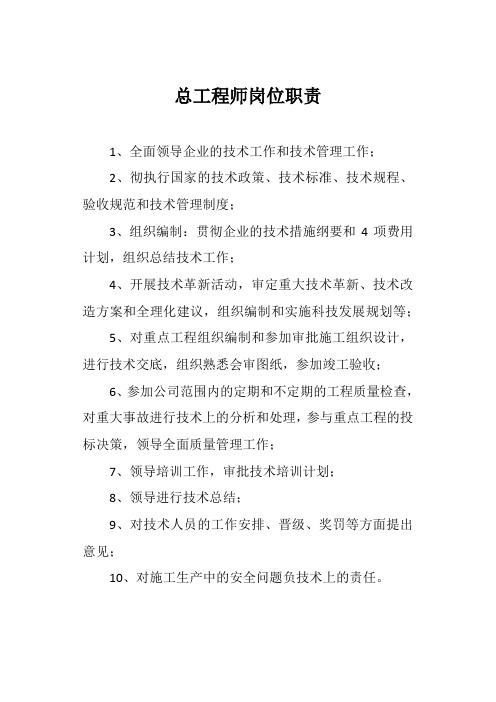 总工程师岗位职责

1、全面领导企业的技术工作和技术管理工作；

2、彻执行国家的技术政策、技术标准、技术规程、验收规范和技术管理制度；

3、组织编制：贯彻企业的技术措施纲要和 4 项费用计划，组织总结技术工作；

4、开展技术革新活动，审定重大技术革新、技术改造方案和全理化建议，组织编制和实施科技发展规划等；

5、对重点工程组织编制和参加审批施工组织设计，进行技术交底，组织熟悉会审图纸，参加竣工验收；

6、参加公司范围内的定期和不定期的工程质量检查，对重大事故进行技术上的分析和处理，参与重点工程的投标决策，领导全面质量管理工作；

7、领导培训工作，审批技术培训计划；

8、领导进行技术总结；

9、对技术人员的工作安排、晋级、奖罚等方面提出意见；

10、对施工生产中的安全问题负技术上的责任。